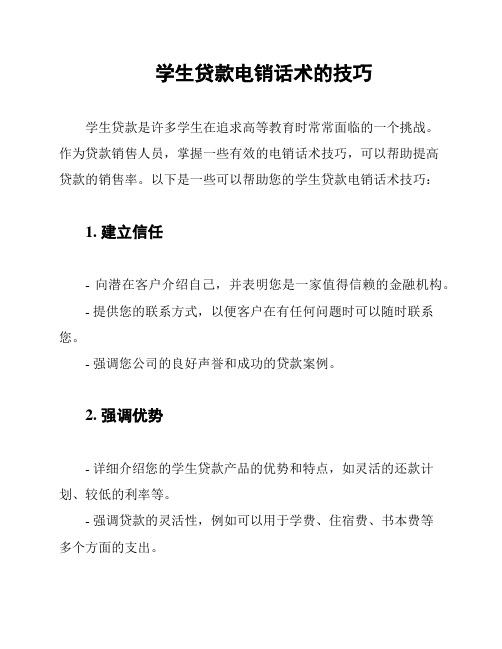 学生贷款电销话术的技巧

学生贷款是许多学生在追求高等教育时常常面临的一个挑战。作为贷款销售人员，掌握一些有效的电销话术技巧，可以帮助提高贷款的销售率。以下是一些可以帮助您的学生贷款电销话术技巧：

1. 建立信任

- 向潜在客户介绍自己，并表明您是一家值得信赖的金融机构。
- 提供您的联系方式，以便客户在有任何问题时可以随时联系您。
- 强调您公司的良好声誉和成功的贷款案例。

2. 强调优势

- 详细介绍您的学生贷款产品的优势和特点，如灵活的还款计划、较低的利率等。
- 强调贷款的灵活性，例如可以用于学费、住宿费、书本费等多个方面的支出。